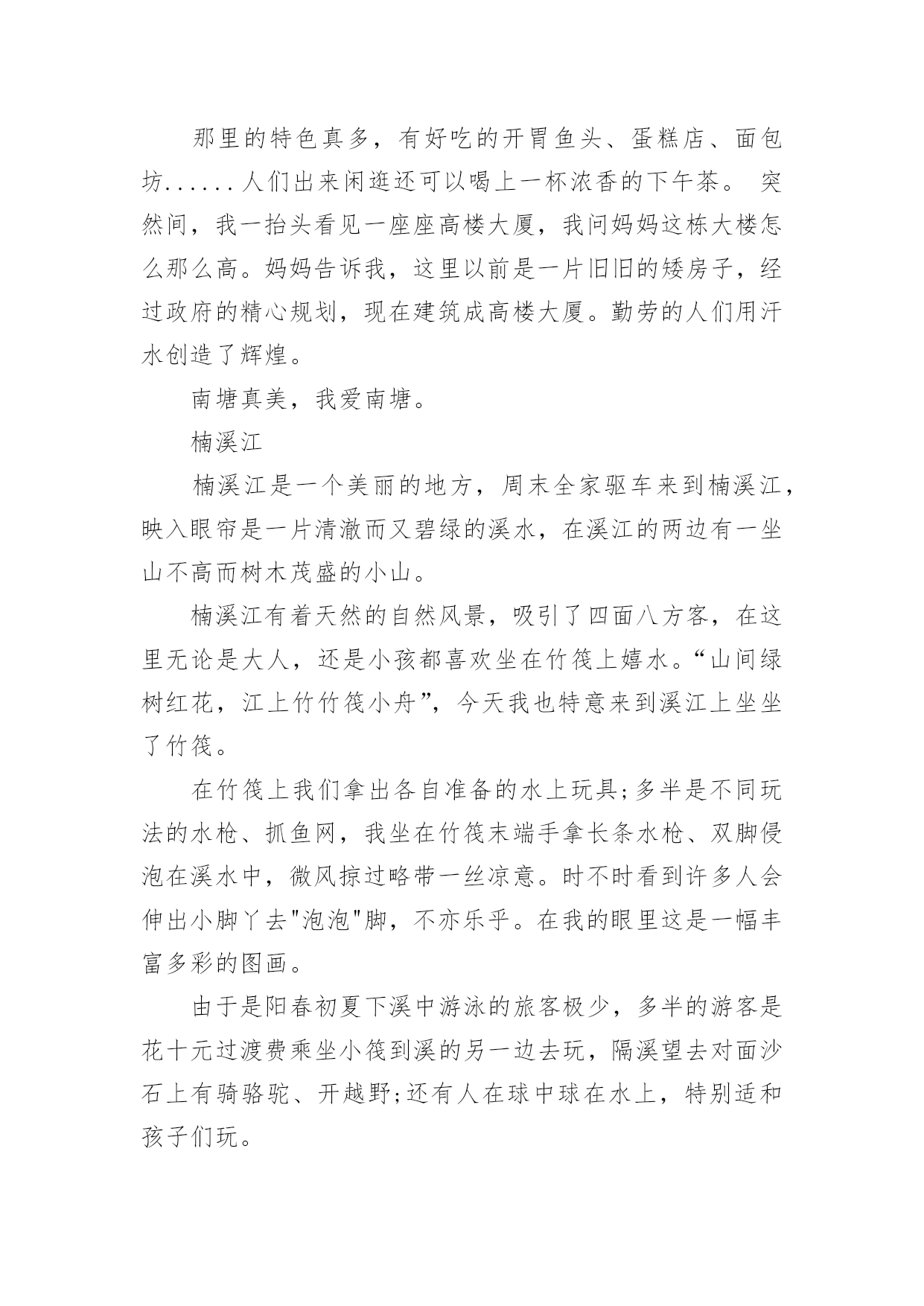 那里的特色真多，有好吃的开胃鱼头、蛋糕店、面包坊......人们出来闲逛还可以喝上一杯浓香的下午茶。 突然间，我一抬头看见一座座高楼大厦，我问妈妈这栋大楼怎么那么高。妈妈告诉我，这里以前是一片旧旧的矮房子，经过政府的精心规划，现在建筑成高楼大厦。勤劳的人们用汗水创造了辉煌。

南塘真美，我爱南塘。

楠溪江

楠溪江是一个美丽的地方，周末全家驱车来到楠溪江，映入眼帘是一片清澈而又碧绿的溪水，在溪江的两边有一坐山不高而树木茂盛的小山。

楠溪江有着天然的自然风景，吸引了四面八方客，在这里无论是大人，还是小孩都喜欢坐在竹筏上嬉水。“山间绿树红花，江上竹竹筏小舟”，今天我也特意来到溪江上坐坐了竹筏。

在竹筏上我们拿出各自准备的水上玩具;多半是不同玩法的水枪、抓鱼网，我坐在竹筏末端手拿长条水枪、双脚侵泡在溪水中，微风掠过略带一丝凉意。时不时看到许多人会伸出小脚丫去"泡泡"脚，不亦乐乎。在我的眼里这是一幅丰富多彩的图画。

由于是阳春初夏下溪中游泳的旅客极少，多半的游客是花十元过渡费乘坐小筏到溪的另一边去玩，隔溪望去对面沙石上有骑骆驼、开越野;还有人在球中球在水上，特别适和孩子们玩。